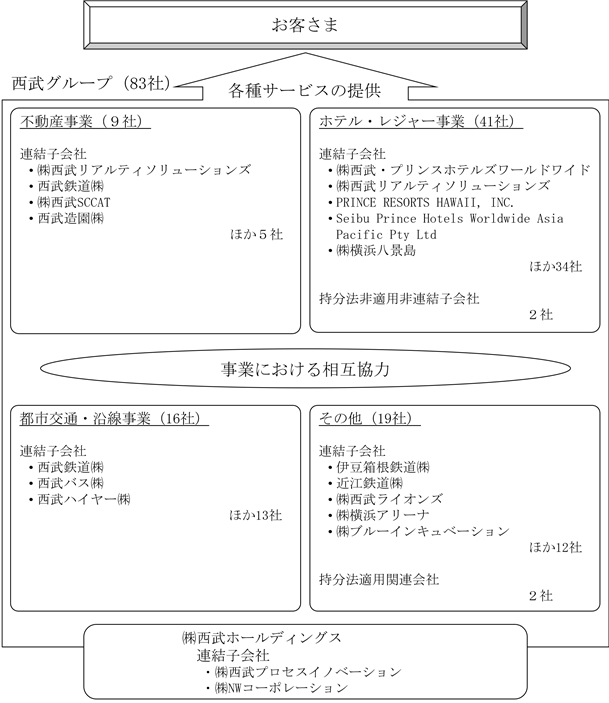 お客さま

西武グループ（83社）

各種サービスの提供

不動産事業（９社）

連結子会社
・㈱西武リアルティソリューションズ
・西武鉄道㈱
・㈱西武SCCAT
・西武造園㈱
ほか５社

ホテル・レジャー事業（41社）

連結子会社
・㈱西武・プリンスホテルズワールドワイド
・㈱西武リアルティソリューションズ
・PRINCE RESORTS HAWAII, INC.
・Seibu Prince Hotels Worldwide Asia Pacific Pty Ltd
・㈱横浜八景島
ほか34社

持分法非適用非連結子会社
２社

事業における相互協力

都市交通・沿線事業（16社）

連結子会社
・西武鉄道㈱
・西武バス㈱
・西武ハイヤー㈱
ほか13社

その他（19社）

連結子会社
・伊豆箱根鉄道㈱
・近江鉄道㈱
・㈱西武ライオンズ
・㈱横浜アリーナ
・㈱ブルーインキュベーション
ほか12社

持分法適用関連会社
２社

㈱西武ホールディングス
連結子会社
・㈱西武プロセスイノベーション
・㈱NWコーポレーション